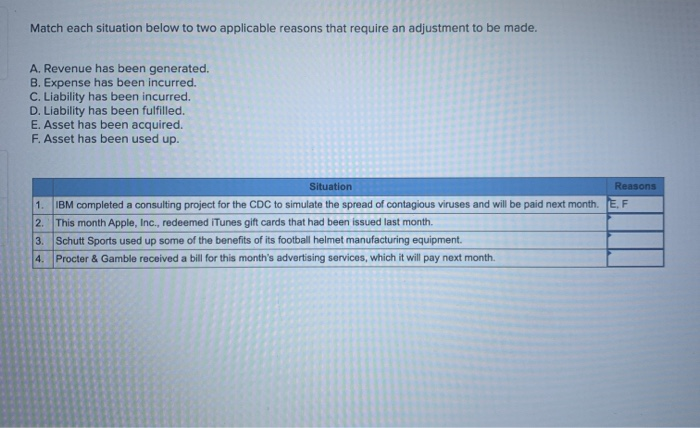 Match each situation below to two applicable reasons that require an adjustment to be made.

A. Revenue has been generated.
B. Expense has been incurred.
C. Liability has been incurred.
D. Liability has been fulfilled.
E. Asset has been acquired.
F. Asset has been used up.

| | Situation | Reasons |
|---|---|---|
| 1. | IBM completed a consulting project for the CDC to simulate the spread of contagious viruses and will be paid next month. | E, F |
| 2. | This month Apple, Inc., redeemed iTunes gift cards that had been issued last month. | |
| 3. | Schutt Sports used up some of the benefits of its football helmet manufacturing equipment. | |
| 4. | Procter & Gamble received a bill for this month's advertising services, which it will pay next month. | |